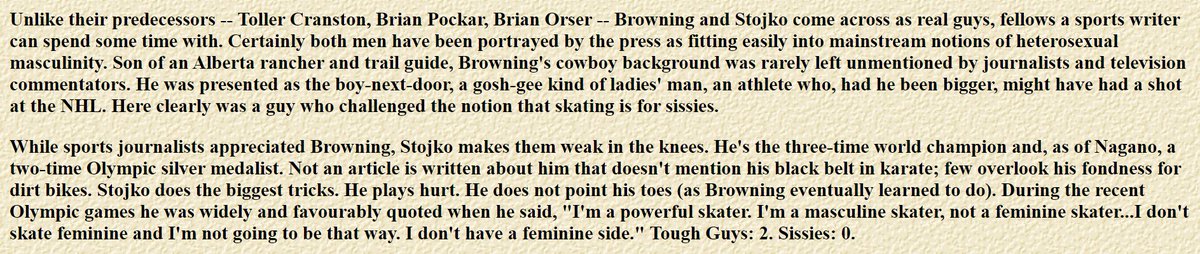 Unlike their predecessors -- Toller Cranston, Brian Pockar, Brian Orser -- Browning and Stojko come across as real guys, fellows a sports writer can spend some time with. Certainly both men have been portrayed by the press as fitting easily into mainstream notions of heterosexual masculinity. Son of an Alberta rancher and trail guide, Browning's cowboy background was rarely left unmentioned by journalists and television commentators. He was presented as the boy-next-door, a gosh-gee kind of ladies' man, an athlete who, had he been bigger, might have had a shot at the NHL. Here clearly was a guy who challenged the notion that skating is for sissies.

While sports journalists appreciated Browning, Stojko makes them weak in the knees. He's the three-time world champion and, as of Nagano, a two-time Olympic silver medalist. Not an article is written about him that doesn't mention his black belt in karate; few overlook his fondness for dirt bikes. Stojko does the biggest tricks. He plays hurt. He does not point his toes (as Browning eventually learned to do). During the recent Olympic games he was widely and favourably quoted when he said, "I'm a powerful skater. I'm a masculine skater, not a feminine skater...I don't skate feminine and I'm not going to be that way. I don't have a feminine side." Tough Guys: 2. Sissies: 0.